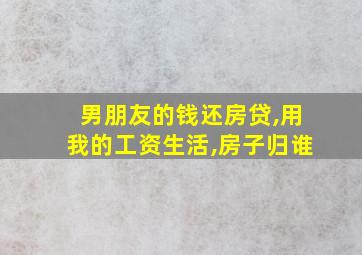 男朋友的钱还房贷,用我的工资生活,房子归谁